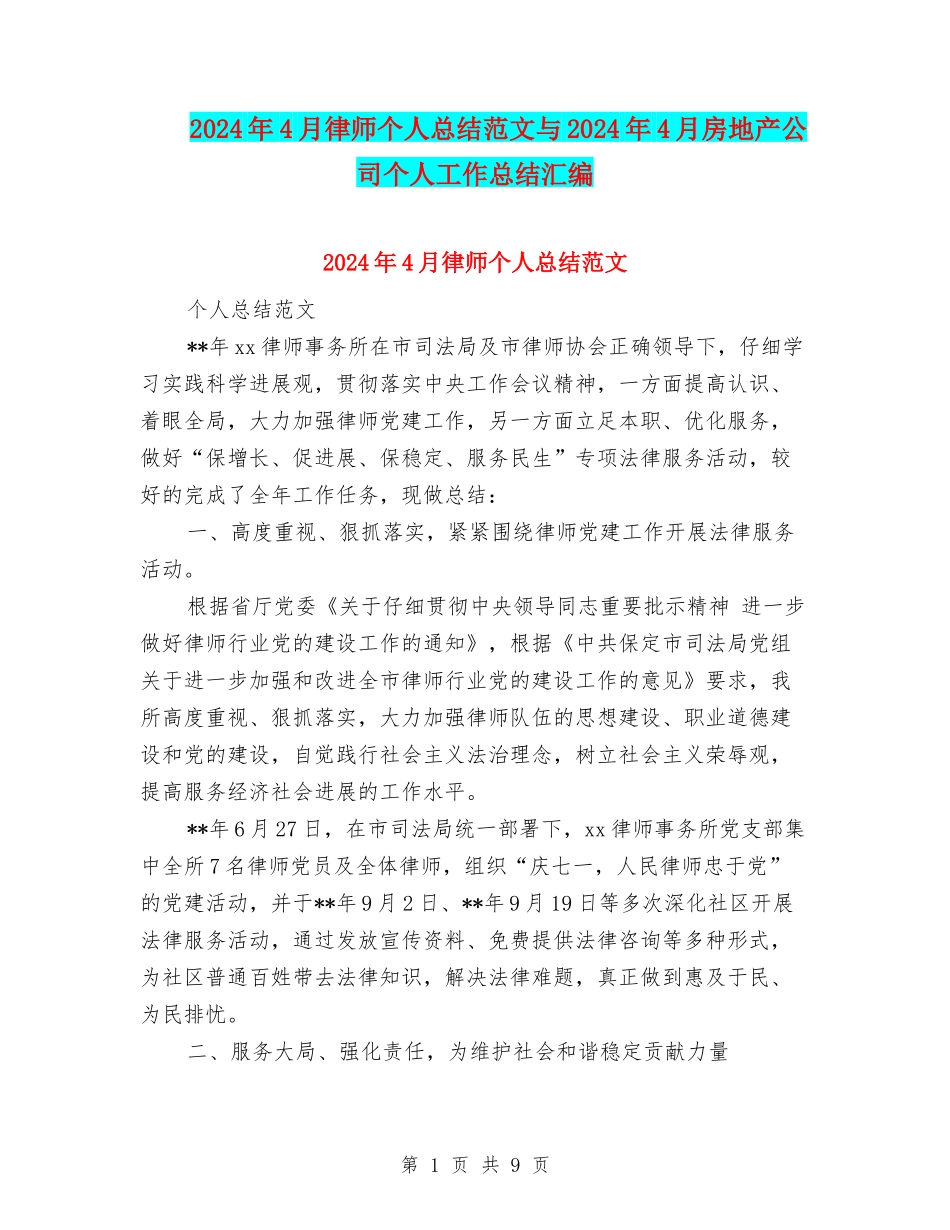 2024年4月律师个人总结范文与2024年4月房地产公司个人工作总结汇编

2024年4月律师个人总结范文

个人总结范文

**年xx律师事务所在市司法局及市律师协会正确领导下，仔细学习实践科学进展观，贯彻落实中央工作会议精神，一方面提高认识、着眼全局，大力加强律师党建工作，另一方面立足本职、优化服务，做好“保增长、促进展、保稳定、服务民生”专项法律服务活动，较好的完成了全年工作任务，现做总结：

一、高度重视、狠抓落实，紧紧围绕律师党建工作开展法律服务活动。

根据省厅党委《关于仔细贯彻中央领导同志重要批示精神 进一步做好律师行业党的建设工作的通知》，根据《中共保定市司法局党组关于进一步加强和改进全市律师行业党的建设工作的意见》要求，我所高度重视、狠抓落实，大力加强律师队伍的思想建设、职业道德建设和党的建设，自觉践行社会主义法治理念，树立社会主义荣辱观，提高服务经济社会进展的工作水平。

**年6月27日，在市司法局统一部署下，xx律师事务所党支部集中全所7名律师党员及全体律师，组织“庆七一，人民律师忠于党”的党建活动，并于**年9月2日、**年9月19日等多次深化社区开展法律服务活动，通过发放宣传资料、免费提供法律咨询等多种形式，为社区普通百姓带去法律知识，解决法律难题，真正做到惠及于民、为民排忧。

二、服务大局、强化责任，为维护社会和谐稳定贡献力量

第 1 页 共 9 页